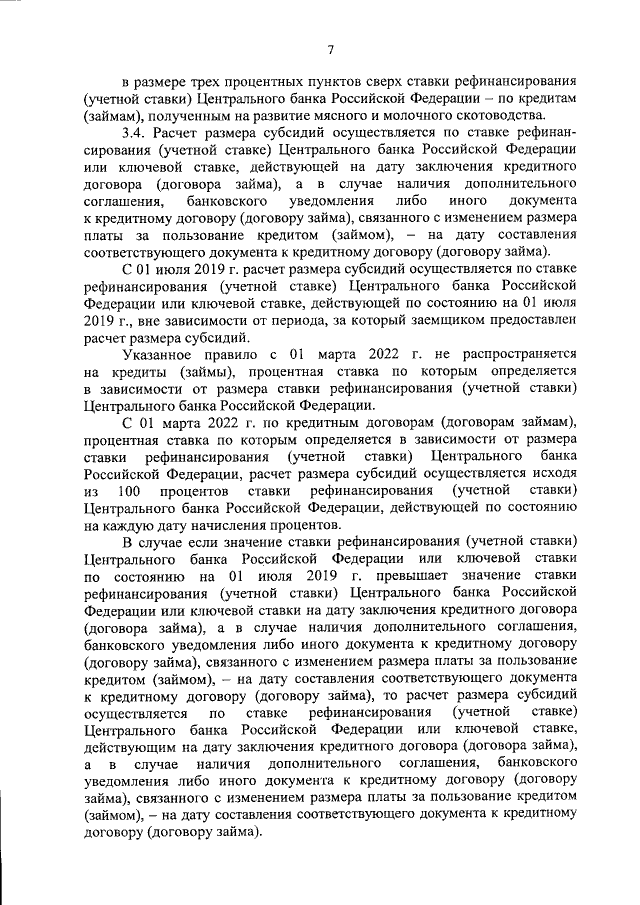 7

в размере трех процентных пунктов сверх ставки рефинансирования (учетной ставки) Центрального банка Российской Федерации – по кредитам (займам), полученным на развитие мясного и молочного скотоводства.

3.4. Расчет размера субсидий осуществляется по ставке рефинансирования (учетной ставке) Центрального банка Российской Федерации или ключевой ставке, действующей на дату заключения кредитного договора (договора займа), а в случае наличия дополнительного соглашения, банковского уведомления либо иного документа к кредитному договору (договору займа), связанного с изменением размера платы за пользование кредитом (займом), – на дату составления соответствующего документа к кредитному договору (договору займа).

С 01 июля 2019 г. расчет размера субсидий осуществляется по ставке рефинансирования (учетной ставке) Центрального банка Российской Федерации или ключевой ставке, действующей по состоянию на 01 июля 2019 г., вне зависимости от периода, за который заемщиком предоставлен расчет размера субсидий.

Указанное правило с 01 марта 2022 г. не распространяется на кредиты (займы), процентная ставка по которым определяется в зависимости от размера ставки рефинансирования (учетной ставки) Центрального банка Российской Федерации.

С 01 марта 2022 г. по кредитным договорам (договорам займам), процентная ставка по которым определяется в зависимости от размера ставки рефинансирования (учетной ставки) Центрального банка Российской Федерации, расчет размера субсидий осуществляется исходя из 100 процентов ставки рефинансирования (учетной ставки) Центрального банка Российской Федерации, действующей по состоянию на каждую дату начисления процентов.

В случае если значение ставки рефинансирования (учетной ставки) Центрального банка Российской Федерации или ключевой ставки по состоянию на 01 июля 2019 г. превышает значение ставки рефинансирования (учетной ставки) Центрального банка Российской Федерации или ключевой ставки на дату заключения кредитного договора (договора займа), а в случае наличия дополнительного соглашения, банковского уведомления либо иного документа к кредитному договору (договору займа), связанного с изменением размера платы за пользование кредитом (займом), – на дату составления соответствующего документа к кредитному договору (договору займа), то расчет размера субсидий осуществляется по ставке рефинансирования (учетной ставке) Центрального банка Российской Федерации или ключевой ставке, действующим на дату заключения кредитного договора (договора займа), а в случае наличия дополнительного соглашения, банковского уведомления либо иного документа к кредитному договору (договору займа), связанного с изменением размера платы за пользование кредитом (займом), – на дату составления соответствующего документа к кредитному договору (договору займа).